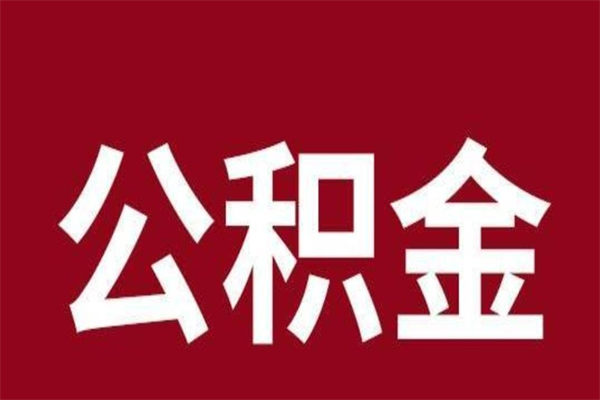 公积金